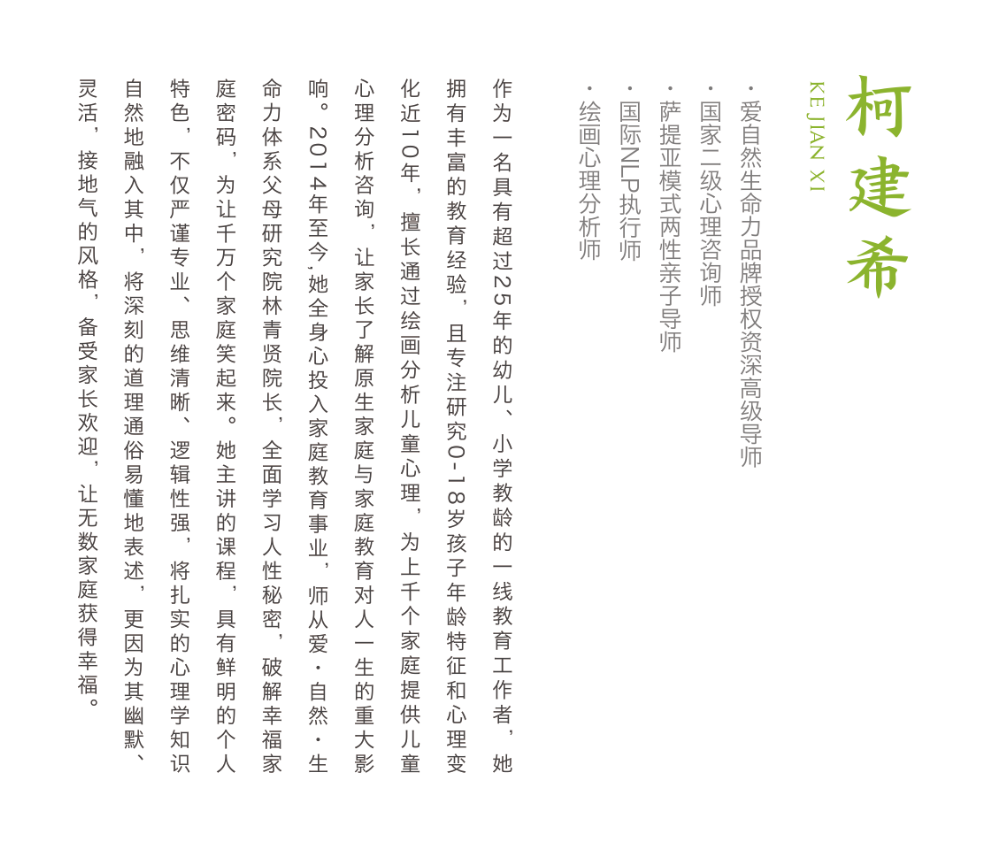 柯建希

KE JIAN XI

· 爱自然生命力品牌授权资深高级导师
· 国家二级心理咨询师
· 萨提亚模式两性亲子导师
· 国际NLP执行师
· 绘画心理分析师

作为一名具有超过25年的幼儿、小学教龄的一线教育工作者，她拥有丰富的教育经验，且专注研究0-18岁孩子年龄特征和心理变化近10年，擅长通过绘画分析儿童心理，为上千个家庭提供儿童心理分析咨询，让家长了解原生家庭与家庭教育对人一生的重大影响。2014年至今，她全身心投入家庭教育事业，师从爱·自然·生命力体系父母研究院林青贤院长，全面学习人性秘密，破解幸福家庭密码，为让千万个家庭笑起来。她主讲的课程，具有鲜明的个人特色，不仅严谨专业、思维清晰、逻辑性强，将扎实的心理学知识自然地融入其中，将深刻的道理通俗易懂地表述，更因为其幽默、灵活，接地气的风格，备受家长欢迎，让无数家庭获得幸福。